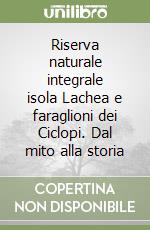 unilibro

Riserva naturale integrale isola Lachea e faraglioni dei Ciclopi. Dal mito alla storia

COPERTINA NON DISPONIBILE